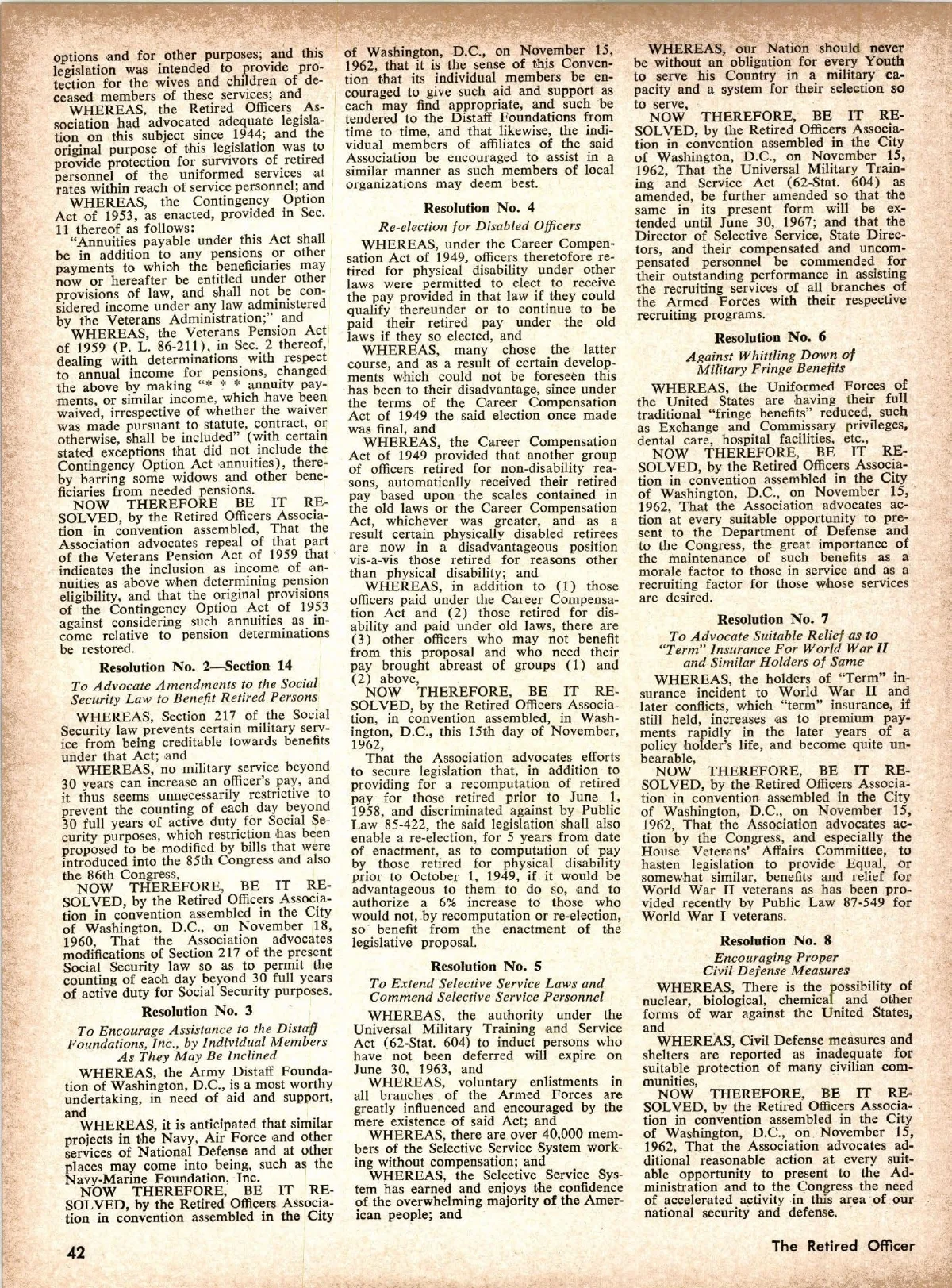 options and for other purposes; and this legislation was intended to provide protection for the wives and children of deceased members of these services; and

WHEREAS, the Retired Officers Association had advocated adequate legislation on this subject since 1944; and the original purpose of this legislation was to provide protection for survivors of retired personnel of the uniformed services at rates within reach of service personnel; and

WHEREAS, the Contingency Option Act of 1953, as enacted, provided in Sec. 11 thereof as follows:

"Annuities payable under this Act shall be in addition to any pensions or other payments to which the beneficiaries may now or hereafter be entitled under other provisions of law, and shall not be considered income under any law administered by the Veterans Administration;" and

WHEREAS, the Veterans Pension Act of 1959 (P. L. 86-211), in Sec. 2 thereof, dealing with determinations with respect to annual income for pensions, changed the above by making "* * * annuity payments, or similar income, which have been waived, irrespective of whether the waiver was made pursuant to statute, contract, or otherwise, shall be included" (with certain stated exceptions that did not include the Contingency Option Act annuities), thereby barring some widows and other beneficiaries from needed pensions.

NOW THEREFORE BE IT RESOLVED, by the Retired Officers Association in convention assembled, That the Association advocates repeal of that part of the Veterans Pension Act of 1959 that indicates the inclusion as income of annuities as above when determining pension eligibility, and that the original provisions of the Contingency Option Act of 1953 against considering such annuities as income relative to pension determinations be restored.

Resolution No. 2—Section 14

To Advocate Amendments to the Social Security Law to Benefit Retired Persons

WHEREAS, Section 217 of the Social Security law prevents certain military service from being creditable towards benefits under that Act; and

WHEREAS, no military service beyond 30 years can increase an officer's pay, and it thus seems unnecessarily restrictive to prevent the counting of each day beyond 30 full years of active duty for Social Security purposes, which restriction has been proposed to be modified by bills that were introduced into the 85th Congress and also the 86th Congress,

NOW THEREFORE, BE IT RESOLVED, by the Retired Officers Association in convention assembled in the City of Washington, D.C., on November 18, 1960, That the Association advocates modifications of Section 217 of the present Social Security law so as to permit the counting of each day beyond 30 full years of active duty for Social Security purposes.

Resolution No. 3

To Encourage Assistance to the Distaff Foundations, Inc., by Individual Members As They May Be Inclined

WHEREAS, the Army Distaff Foundation of Washington, D.C., is a most worthy undertaking, in need of aid and support, and

WHEREAS, it is anticipated that similar projects in the Navy, Air Force and other services of National Defense and at other places may come into being, such as the Navy-Marine Foundation, Inc.

NOW THEREFORE, BE IT RESOLVED, by the Retired Officers Association in convention assembled in the City of Washington, D.C., on November 15, 1962, that it is the sense of this Convention that its individual members be encouraged to give such aid and support as each may find appropriate, and such be tendered to the Distaff Foundations from time to time, and that likewise, the individual members of affiliates of the said Association be encouraged to assist in a similar manner as such members of local organizations may deem best.

Resolution No. 4

Re-election for Disabled Officers

WHEREAS, under the Career Compensation Act of 1949, officers theretofore retired for physical disability under other laws were permitted to elect to receive the pay provided in that law if they could qualify thereunder or to continue to be paid their retired pay under the old laws if they so elected, and

WHEREAS, many chose the latter course, and as a result of certain developments which could not be foreseen this has been to their disadvantage, since under the terms of the Career Compensation Act of 1949 the said election once made was final, and

WHEREAS, the Career Compensation Act of 1949 provided that another group of officers retired for non-disability reasons, automatically received their retired pay based upon the scales contained in the old laws or the Career Compensation Act, whichever was greater, and as a result certain physically disabled retirees are now in a disadvantageous position vis-a-vis those retired for reasons other than physical disability; and

WHEREAS, in addition to (1) those officers paid under the Career Compensation Act and (2) those retired for disability and paid under old laws, there are (3) other officers who may not benefit from this proposal and who need their pay brought abreast of groups (1) and (2) above,

NOW THEREFORE, BE IT RESOLVED, by the Retired Officers Association, in convention assembled, in Washington, D.C., this 15th day of November, 1962,

That the Association advocates efforts to secure legislation that, in addition to providing for a recomputation of retired pay for those retired prior to June 1, 1958, and discriminated against by Public Law 85-422, the said legislation shall also enable a re-election, for 5 years from date of enactment, as to computation of pay by those retired for physical disability prior to October 1, 1949, if it would be advantageous to them to do so, and to authorize a 6% increase to those who would not, by recomputation or re-election, so benefit from the enactment of the legislative proposal.

Resolution No. 5

To Extend Selective Service Laws and Commend Selective Service Personnel

WHEREAS, the authority under the Universal Military Training and Service Act (62-Stat. 604) to induct persons who have not been deferred will expire on June 30, 1963, and

WHEREAS, voluntary enlistments in all branches of the Armed Forces are greatly influenced and encouraged by the mere existence of said Act; and

WHEREAS, there are over 40,000 members of the Selective Service System working without compensation; and

WHEREAS, the Selective Service System has earned and enjoys the confidence of the overwhelming majority of the American people; and

WHEREAS, our Nation should never be without an obligation for every Youth to serve his Country in a military capacity and a system for their selection so to serve,

NOW THEREFORE, BE IT RESOLVED, by the Retired Officers Association in convention assembled in the City of Washington, D.C., on November 15, 1962, That the Universal Military Training and Service Act (62-Stat. 604) as amended, be further amended so that the same in its present form will be extended until June 30, 1967; and that the Director of Selective Service, State Directors, and their compensated and uncompensated personnel be commended for their outstanding performance in assisting the recruiting services of all branches of the Armed Forces with their respective recruiting programs.

Resolution No. 6

Against Whittling Down of Military Fringe Benefits

WHEREAS, the Uniformed Forces of the United States are having their full traditional "fringe benefits" reduced, such as Exchange and Commissary privileges, dental care, hospital facilities, etc.,

NOW THEREFORE, BE IT RESOLVED, by the Retired Officers Association in convention assembled in the City of Washington, D.C., on November 15, 1962, That the Association advocates action at every suitable opportunity to present to the Department of Defense and to the Congress, the great importance of the maintenance of such benefits as a morale factor to those in service and as a recruiting factor for those whose services are desired.

Resolution No. 7

To Advocate Suitable Relief as to "Term" Insurance For World War II and Similar Holders of Same

WHEREAS, the holders of "Term" insurance incident to World War II and later conflicts, which "term" insurance, if still held, increases as to premium payments rapidly in the later years of a policy holder's life, and become quite unbearable,

NOW THEREFORE, BE IT RESOLVED, by the Retired Officers Association in convention assembled in the City of Washington, D.C., on November 15, 1962, That the Association advocates action by the Congress, and especially the House Veterans' Affairs Committee, to hasten legislation to provide Equal, or somewhat similar, benefits and relief for World War II veterans as has been provided recently by Public Law 87-549 for World War I veterans.

Resolution No. 8

Encouraging Proper Civil Defense Measures

WHEREAS, There is the possibility of nuclear, biological, chemical and other forms of war against the United States, and

WHEREAS, Civil Defense measures and shelters are reported as inadequate for suitable protection of many civilian communities,

NOW THEREFORE, BE IT RESOLVED, by the Retired Officers Association in convention assembled in the City of Washington, D.C., on November 15, 1962, That the Association advocates additional reasonable action at every suitable opportunity to present to the Administration and to the Congress the need of accelerated activity in this area of our national security and defense.

42

The Retired Officer